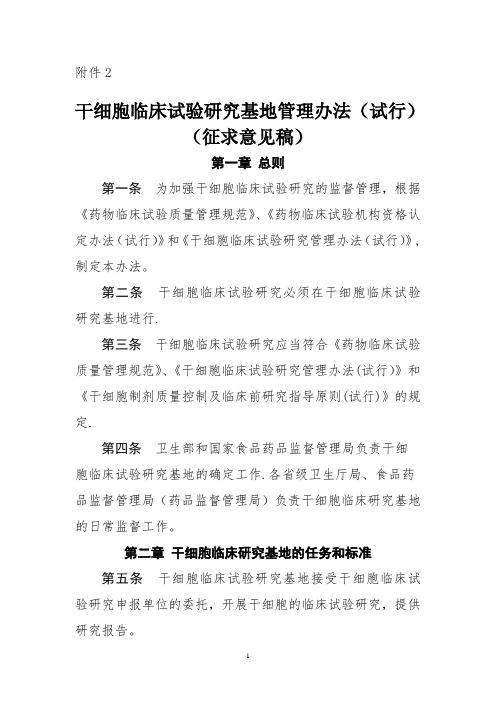 附件 2

干细胞临床试验研究基地管理办法（试行）
（征求意见稿）

第一章 总则

第一条 为加强干细胞临床试验研究的监督管理，根据《药物临床试验质量管理规范》、《药物临床试验机构资格认定办法（试行）》和《干细胞临床试验研究管理办法（试行）》，制定本办法。

第二条 干细胞临床试验研究必须在干细胞临床试验研究基地进行.

第三条 干细胞临床试验研究应当符合《药物临床试验质量管理规范》、《干细胞临床试验研究管理办法(试行)》和《干细胞制剂质量控制及临床前研究指导原则(试行)》的规定.

第四条 卫生部和国家食品药品监督管理局负责干细胞临床试验研究基地的确定工作.各省级卫生厅局、食品药品监督管理局（药品监督管理局）负责干细胞临床研究基地的日常监督工作。

第二章 干细胞临床研究基地的任务和标准

第五条 干细胞临床试验研究基地接受干细胞临床试验研究申报单位的委托，开展干细胞的临床试验研究，提供研究报告。

1